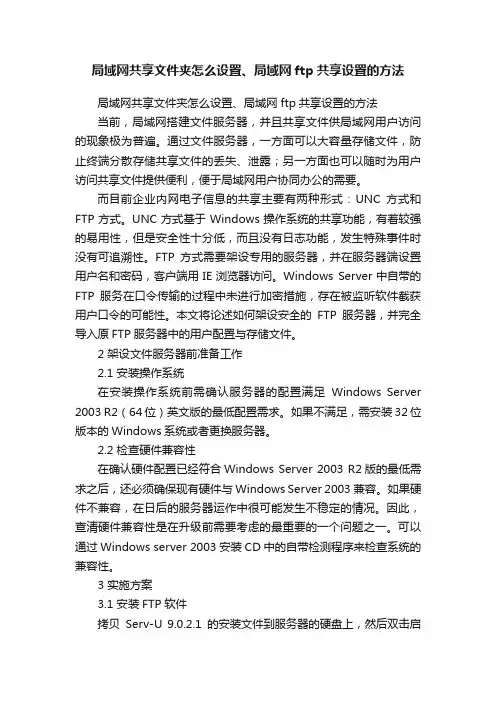 局域网共享文件夹怎么设置、局域网 ftp 共享设置的方法

局域网共享文件夹怎么设置、局域网 ftp 共享设置的方法

当前，局域网搭建文件服务器，并且共享文件供局域网用户访问的现象极为普遍。通过文件服务器，一方面可以大容量存储文件，防止终端分散存储共享文件的丢失、泄露；另一方面也可以随时为用户访问共享文件提供便利，便于局域网用户协同办公的需要。

而目前企业内网电子信息的共享主要有两种形式：UNC 方式和 FTP 方式。UNC 方式基于 Windows 操作系统的共享功能，有着较强的易用性，但是安全性十分低，而且没有日志功能，发生特殊事件时没有可追溯性。FTP 方式需要架设专用的服务器，并在服务器端设置用户名和密码，客户端用 IE 浏览器访问。Windows Server 中自带的 FTP 服务在口令传输的过程中未进行加密措施，存在被监听软件截获用户口令的可能性。本文将论述如何架设安全的 FTP 服务器，并完全导入原 FTP 服务器中的用户配置与存储文件。

2 架设文件服务器前准备工作

2.1 安装操作系统

在安装操作系统前需确认服务器的配置满足 Windows Server 2003 R2（64 位）英文版的最低配置需求。如果不满足，需安装 32 位版本的 Windows 系统或者更换服务器。

2.2 检查硬件兼容性

在确认硬件配置已经符合 Windows Server 2003 R2 版的最低需求之后，还必须确保现有硬件与 Windows Server 2003 兼容。如果硬件不兼容，在日后的服务器运作中很可能发生不稳定的情况。因此，查清硬件兼容性是在升级前需要考虑的最重要的一个问题之一。可以通过 Windows server 2003 安装 CD 中的自带检测程序来检查系统的兼容性。

3 实施方案

3.1 安装 FTP 软件

拷贝 Serv-U 9.0.2.1 的安装文件到服务器的硬盘上，然后双击启